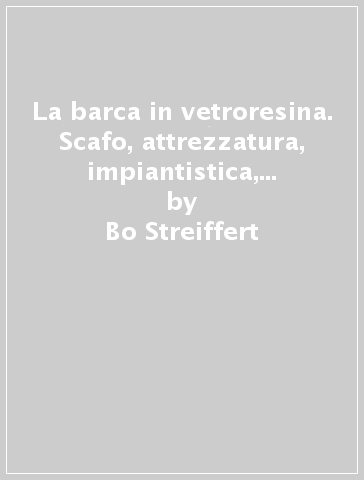 La barca in vetroresina. Scafo, attrezzatura, impiantistica,...
by
Bo Streiffert